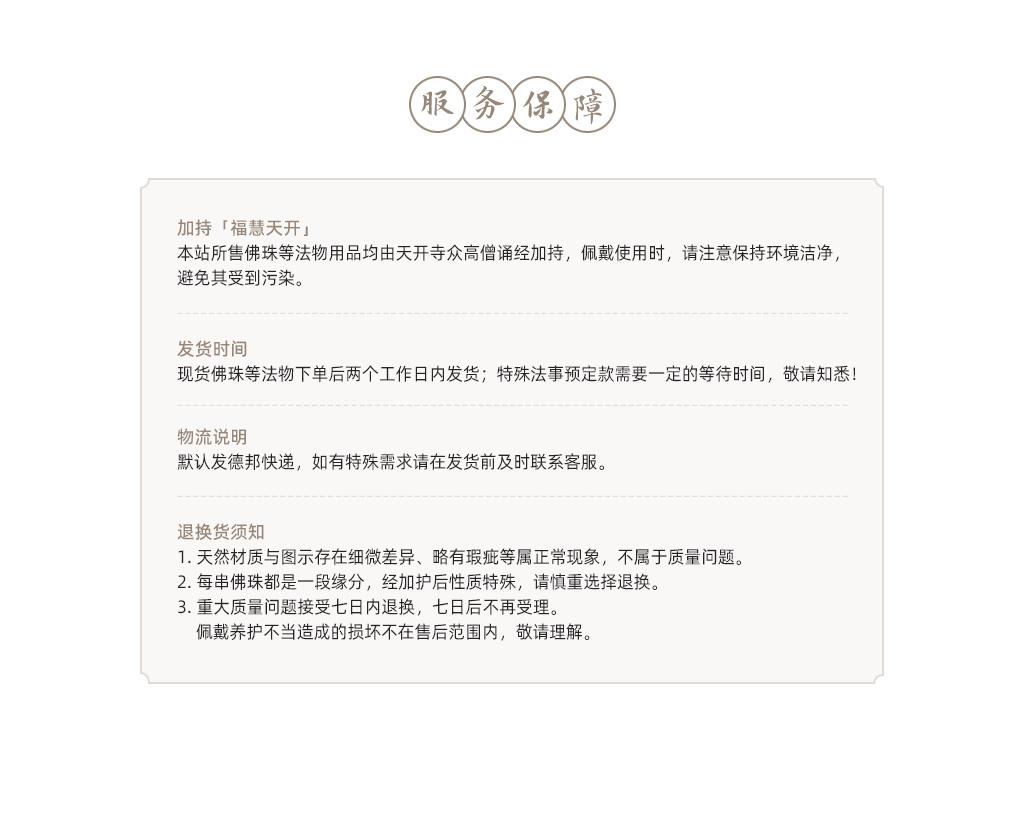 服务保障

加持「福慧天开」
本站所售佛珠等法物用品均由天开寺众高僧诵经加持，佩戴使用时，请注意保持环境洁净，避免其受到污染。

发货时间
现货佛珠等法物下单后两个工作日内发货；特殊法事预定款需要一定的等待时间，敬请知悉！

物流说明
默认发德邦快递，如有特殊需求请在发货前及时联系客服。

退换货须知
1. 天然材质与图示存在细微差异、略有瑕疵等属正常现象，不属于质量问题。
2. 每串佛珠都是一段缘分，经加护后性质特殊，请慎重选择退换。
3. 重大质量问题接受七日内退换，七日后不再受理。
佩戴养护不当造成的损坏不在售后范围内，敬请理解。